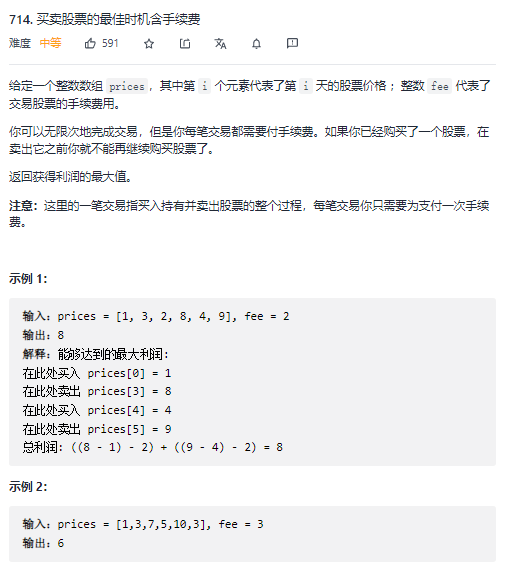 714. 买卖股票的最佳时机含手续费

难度 中等 591

给定一个整数数组 prices，其中第 i 个元素代表了第 i 天的股票价格；整数 fee 代表了交易股票的手续费用。

你可以无限次地完成交易，但是你每笔交易都需要付手续费。如果你已经购买了一个股票，在卖出它之前你就不能再继续购买股票了。

返回获得利润的最大值。

注意：这里的一笔交易指买入持有并卖出股票的整个过程，每笔交易你只需要为支付一次手续费。

示例 1:

输入：prices = [1, 3, 2, 8, 4, 9], fee = 2
输出：8
解释：能够达到的最大利润:
在此处买入 prices[0] = 1
在此处卖出 prices[3] = 8
在此处买入 prices[4] = 4
在此处卖出 prices[5] = 9
总利润: ((8 - 1) - 2) + ((9 - 4) - 2) = 8

示例 2:

输入：prices = [1,3,7,5,10,3], fee = 3
输出：6